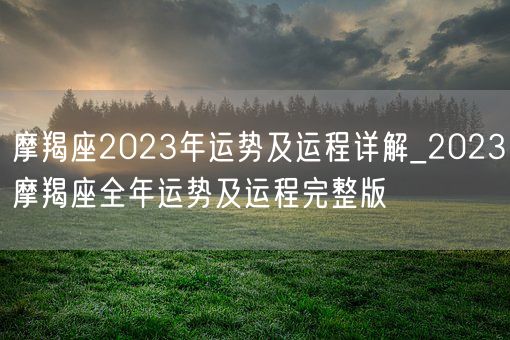 摩羯座2023年运势及运程详解_2023摩羯座全年运势及运程完整版